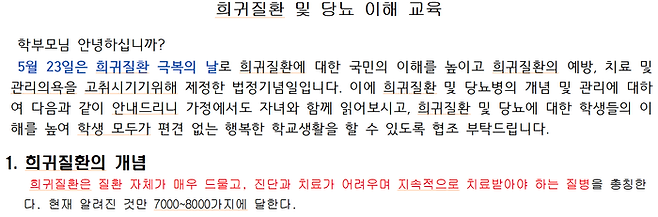 희귀질환 및 당뇨 이해 교육

학부모님 안녕하십니까?

5월 23일은 희귀질환 극복의 날로 희귀질환에 대한 국민의 이해를 높이고 희귀질환의 예방, 치료 및 관리의욕을 고취시기기위해 제정한 법정기념일입니다. 이에 희귀질환 및 당뇨병의 개념 및 관리에 대하여 다음과 같이 안내드리니 가정에서도 자녀와 함께 읽어보시고, 희귀질환 및 당뇨에 대한 학생들의 이해를 높여 학생 모두가 편견 없는 행복한 학교생활을 할 수 있도록 협조 부탁드립니다.

1. 희귀질환의 개념

희귀질환은 질환 자체가 매우 드물고, 진단과 치료가 어려우며 지속적으로 치료받아야 하는 질병을 총칭한다. 현재 알려진 것만 7000~8000가지에 달한다.